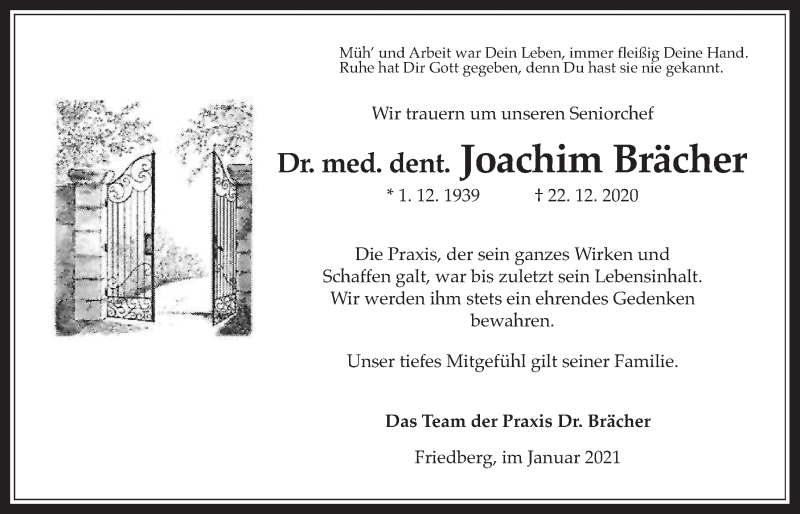 Müh' und Arbeit war Dein Leben, immer fleißig Deine Hand.
Ruhe hat Dir Gott gegeben, denn Du hast sie nie gekannt.

Wir trauern um unseren Seniorchef

Dr. med. dent. Joachim Brächer

* 1. 12. 1939 † 22. 12. 2020

Die Praxis, der sein ganzes Wirken und Schaffen galt, war bis zuletzt sein Lebensinhalt. Wir werden ihm stets ein ehrendes Gedenken bewahren.

Unser tiefes Mitgefühl gilt seiner Familie.

Das Team der Praxis Dr. Brächer

Friedberg, im Januar 2021